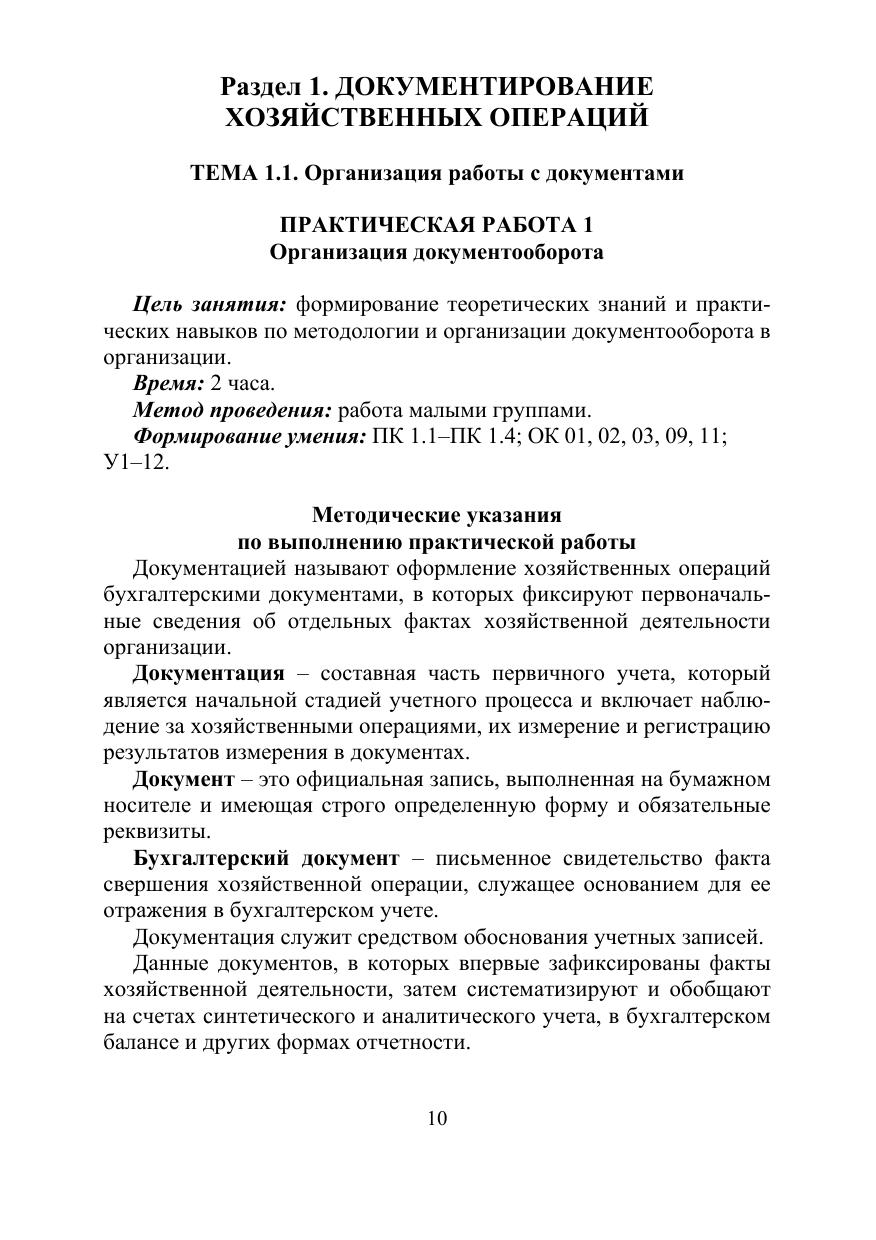 Раздел 1. ДОКУМЕНТИРОВАНИЕ ХОЗЯЙСТВЕННЫХ ОПЕРАЦИЙ

ТЕМА 1.1. Организация работы с документами

ПРАКТИЧЕСКАЯ РАБОТА 1
Организация документооборота

Цель занятия: формирование теоретических знаний и практических навыков по методологии и организации документооборота в организации.
Время: 2 часа.
Метод проведения: работа малыми группами.
Формирование умения: ПК 1.1–ПК 1.4; ОК 01, 02, 03, 09, 11; У1–12.

Методические указания
по выполнению практической работы
Документацией называют оформление хозяйственных операций бухгалтерскими документами, в которых фиксируют первоначальные сведения об отдельных фактах хозяйственной деятельности организации.

Документация – составная часть первичного учета, который является начальной стадией учетного процесса и включает наблюдение за хозяйственными операциями, их измерение и регистрацию результатов измерения в документах.

Документ – это официальная запись, выполненная на бумажном носителе и имеющая строго определенную форму и обязательные реквизиты.

Бухгалтерский документ – письменное свидетельство факта свершения хозяйственной операции, служащее основанием для ее отражения в бухгалтерском учете.

Документация служит средством обоснования учетных записей.

Данные документов, в которых впервые зафиксированы факты хозяйственной деятельности, затем систематизируют и обобщают на счетах синтетического и аналитического учета, в бухгалтерском балансе и других формах отчетности.

10